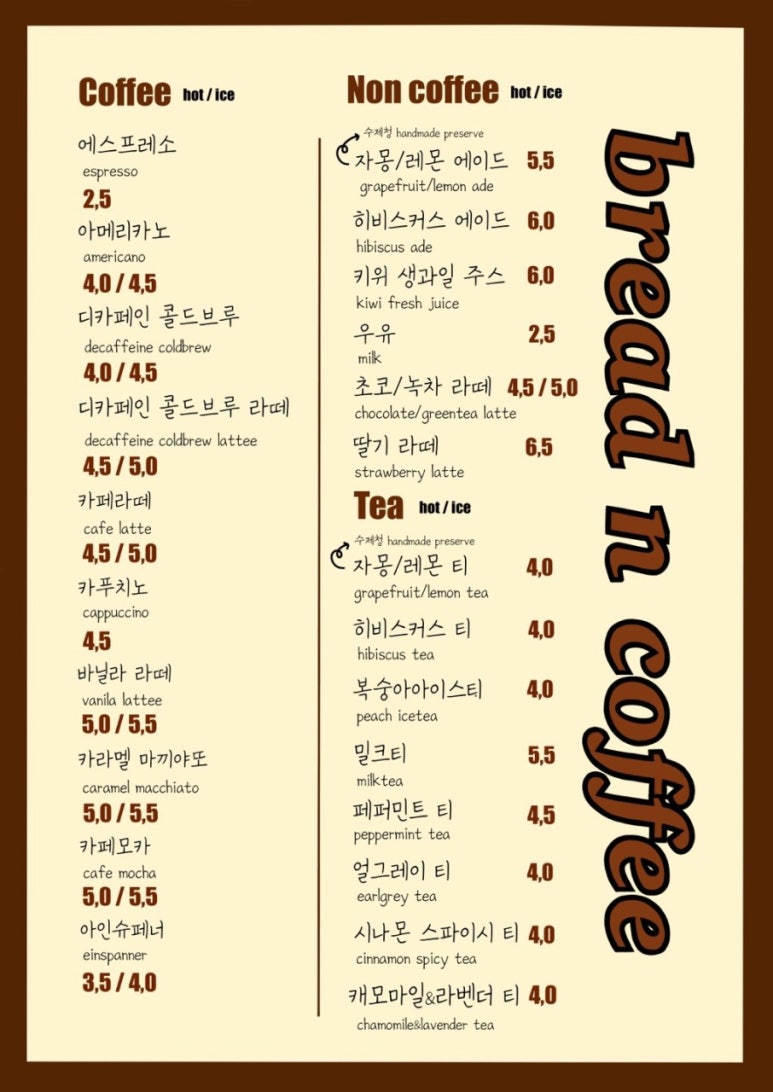 Coffee hot / ice

에스프레소
espresso
2,5

아메리카노
americano
4,0 / 4,5

디카페인 콜드브루
decaffeine coldbrew
4,0 / 4,5

디카페인 콜드브루 라떼
decaffeine coldbrew lattee
4,5 / 5,0

카페라떼
cafe latte
4,5 / 5,0

카푸치노
cappuccino
4,5

바닐라 라떼
vanila lattee
5,0 / 5,5

카라멜 마끼야또
caramel macchiato
5,0 / 5,5

카페모카
cafe mocha
5,0 / 5,5

아인슈페너
einspanner
3,5 / 4,0

Non coffee hot / ice

수제청 handmade preserve

자몽/레몬 에이드 5,5
grapefruit/lemon ade

히비스커스 에이드 6,0
hibiscus ade

키위 생과일 주스 6,0
kiwi fresh juice

우유 2,5
milk

초코/녹차 라떼 4,5 / 5,0
chocolate/greentea latte

딸기 라떼 6,5
strawberry latte

Tea hot / ice

수제청 handmade preserve

자몽/레몬 티 4,0
grapefruit/lemon tea

히비스커스 티 4,0
hibiscus tea

복숭아아이스티 4,0
peach icetea

밀크티 5,5
milktea

페퍼민트 티 4,5
peppermint tea

얼그레이 티 4,0
earlgrey tea

시나몬 스파이시 티 4,0
cinnamon spicy tea

캐모마일&라벤더 티 4,0
chamomile&lavender tea

bread n coffee